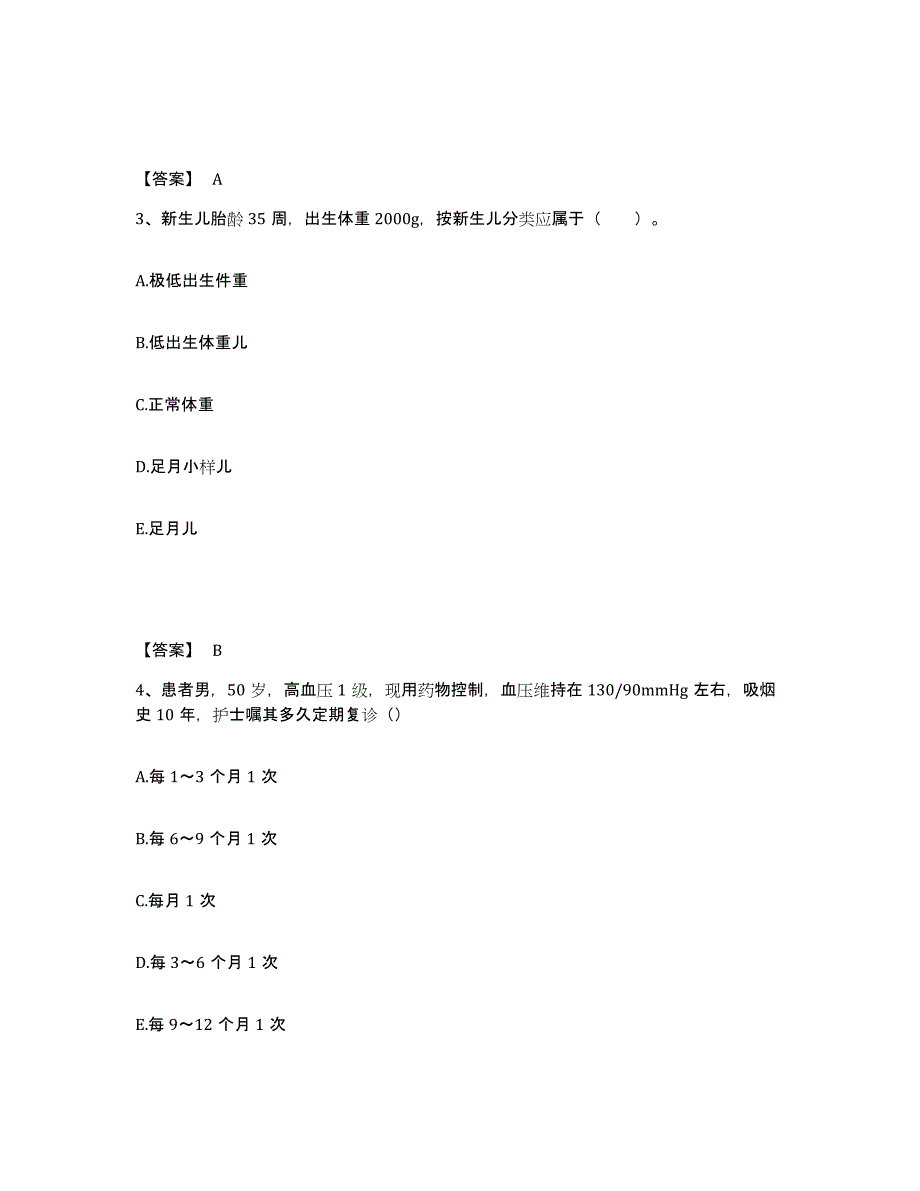 【答案】 A

3、新生儿胎龄 35 周，出生体重 2000g，按新生儿分类应属于（　　）。

A.极低出生件重

B.低出生体重儿

C.正常体重

D.足月小样儿

E.足月儿

【答案】 B

4、患者男，50 岁，高血压 1 级，现用药物控制，血压维持在 130/90mmHg 左右，吸烟史 10 年，护士嘱其多久定期复诊（）

A.每 1～3 个月 1 次

B.每 6～9 个月 1 次

C.每月 1 次

D.每 3～6 个月 1 次

E.每 9～12 个月 1 次